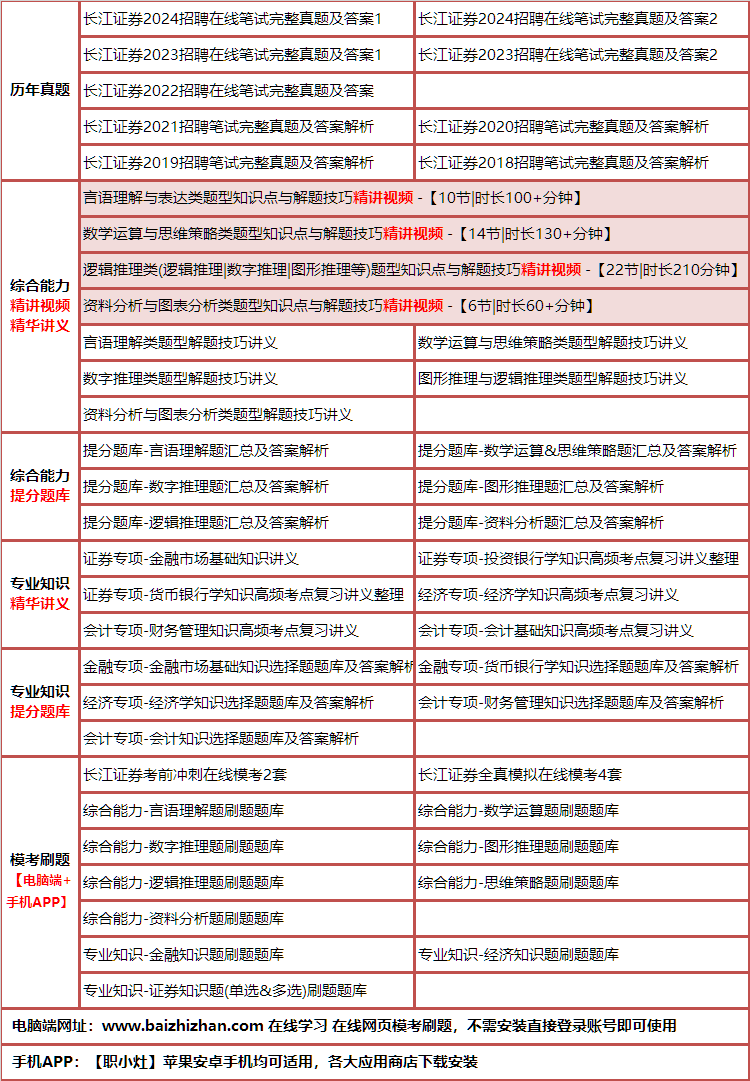 | 历年真题 | 长江证券2024招聘在线笔试完整真题及答案1 | 长江证券2024招聘在线笔试完整真题及答案2 |
|---|---|---|
| | 长江证券2023招聘在线笔试完整真题及答案1 | 长江证券2023招聘在线笔试完整真题及答案2 |
| | 长江证券2022招聘在线笔试完整真题及答案 | |
| | 长江证券2021招聘笔试完整真题及答案解析 | 长江证券2020招聘笔试完整真题及答案解析 |
| | 长江证券2019招聘笔试完整真题及答案解析 | 长江证券2018招聘笔试完整真题及答案解析 |
| 综合能力 精讲视频 精华讲义 | 言语理解与表达类题型知识点与解题技巧精讲视频 -【10节\|时长100+分钟】 | |
| | 数学运算与思维策略类题型知识点与解题技巧精讲视频 -【14节\|时长130+分钟】 | |
| | 逻辑推理类(逻辑推理\|数字推理\|图形推理等)题型知识点与解题技巧精讲视频 -【22节\|时长210分钟】 | |
| | 资料分析与图表分析类题型知识点与解题技巧精讲视频 -【6节\|时长60+分钟】 | |
| | 言语理解类题型解题技巧讲义 | 数学运算与思维策略类题型解题技巧讲义 |
| | 数字推理类题型解题技巧讲义 | 图形推理与逻辑推理类题型解题技巧讲义 |
| | 资料分析与图表分析类题型解题技巧讲义 | |
| 综合能力 提分题库 | 提分题库-言语理解题汇总及答案解析 | 提分题库-数学运算&思维策略题汇总及答案解析 |
| | 提分题库-数字推理题汇总及答案解析 | 提分题库-图形推理题汇总及答案解析 |
| | 提分题库-逻辑推理题汇总及答案解析 | 提分题库-资料分析题汇总及答案解析 |
| 专业知识 精华讲义 | 证券专项-金融市场基础知识讲义 | 证券专项-投资银行学知识高频考点复习讲义整理 |
| | 证券专项-货币银行学知识高频考点复习讲义整理 | 经济专项-经济学知识高频考点复习讲义 |
| | 会计专项-财务管理知识高频考点复习讲义 | 会计专项-会计基础知识高频考点复习讲义 |
| 专业知识 提分题库 | 金融专项-金融市场基础知识选择题题库及答案解析 | 金融专项-货币银行学知识选择题题库及答案解析 |
| | 经济专项-经济学知识选择题题库及答案解析 | 会计专项-财务管理知识选择题题库及答案解析 |
| | 会计专项-会计知识选择题题库及答案解析 | |
| 模考刷题 【电脑端+手机APP】 | 长江证券考前冲刺在线模考2套 | 长江证券全真模拟在线模考4套 |
| | 综合能力-言语理解题刷题题库 | 综合能力-数学运算题刷题题库 |
| | 综合能力-数字推理题刷题题库 | 综合能力-图形推理题刷题题库 |
| | 综合能力-逻辑推理题刷题题库 | 综合能力-思维策略题刷题题库 |
| | 综合能力-资料分析题刷题题库 | |
| | 专业知识-金融知识题刷题题库 | 专业知识-经济知识题刷题题库 |
| | 专业知识-证券知识题(单选&多选)刷题题库 | |

电脑端网址：www.baizhizhan.com 在线学习 在线网页模考刷题，不需安装直接登录账号即可使用

手机APP：【职小灶】苹果安卓手机均可适用，各大应用商店下载安装